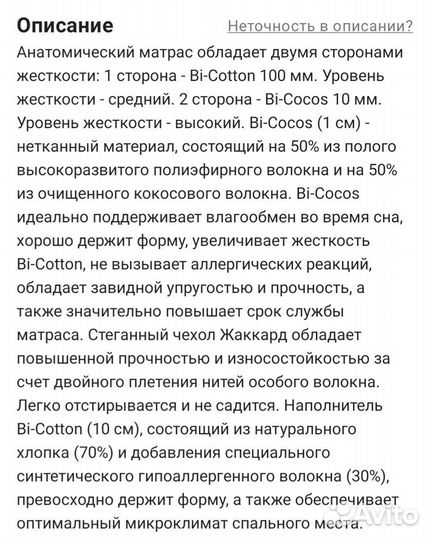 Описание
Неточность в описании?

Анатомический матрас обладает двумя сторонами жесткости: 1 сторона - Bi-Cotton 100 мм. Уровень жесткости - средний. 2 сторона - Bi-Cocos 10 мм. Уровень жесткости - высокий. Bi-Cocos (1 см) - нетканный материал, состоящий на 50% из полого высокоразвитого полиэфирного волокна и на 50% из очищенного кокосового волокна. Bi-Cocos идеально поддерживает влагообмен во время сна, хорошо держит форму, увеличивает жесткость Bi-Cotton, не вызывает аллергических реакций, обладает завидной упругостью и прочность, а также значительно повышает срок службы матраса. Стеганный чехол Жаккард обладает повышенной прочностью и износостойкостью за счет двойного плетения нитей особого волокна. Легко отстирывается и не садится. Наполнитель Bi-Cotton (10 см), состоящий из натурального хлопка (70%) и добавления специального синтетического гипоаллергенного волокна (30%), превосходно держит форму, а также обеспечивает оптимальный микроклимат спального места.

Avito